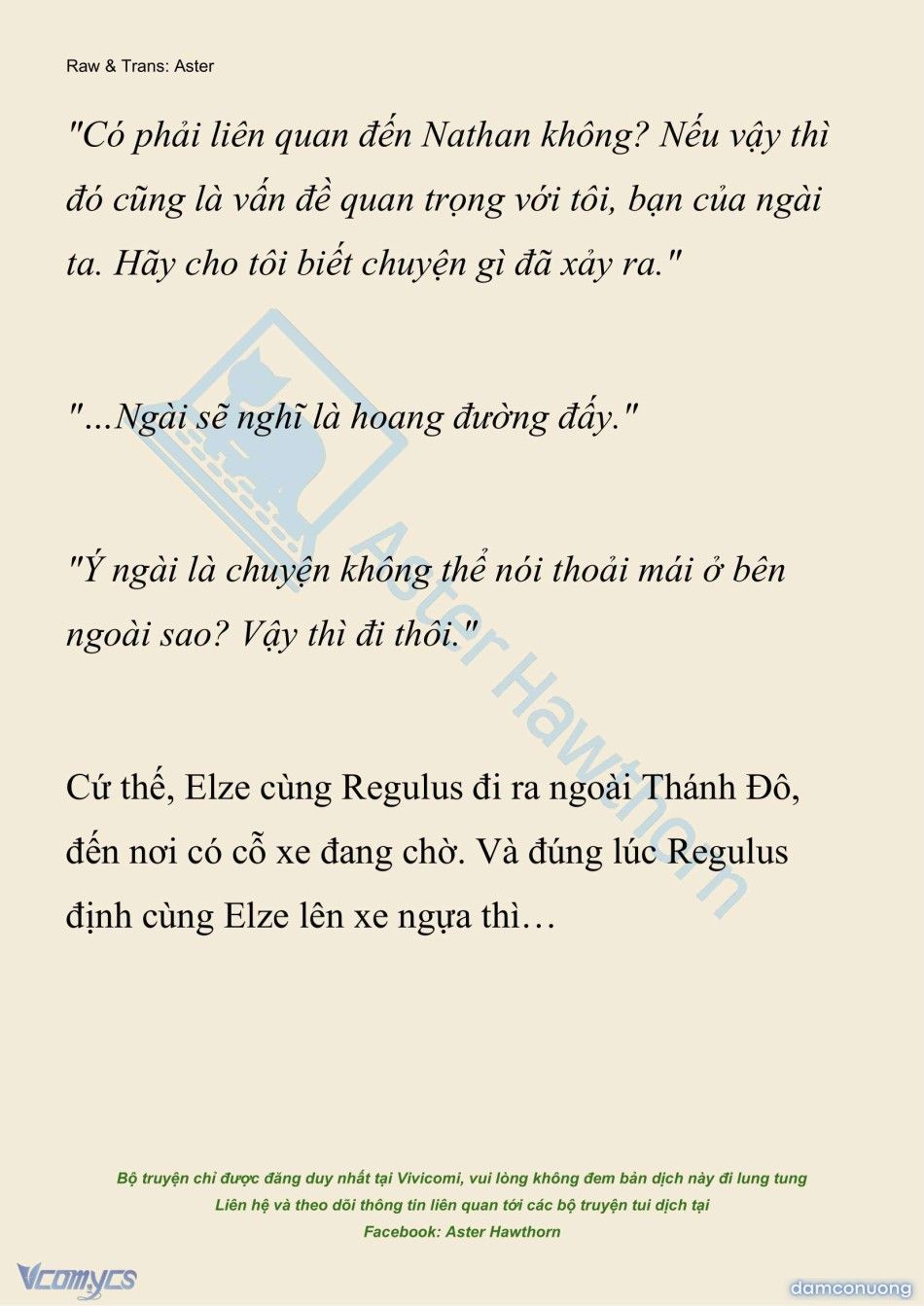 Raw & Trans: Aster

"Có phải liên quan đến Nathan không? Nếu vậy thì đó cũng là vấn đề quan trọng với tôi, bạn của ngài ta. Hãy cho tôi biết chuyện gì đã xảy ra."

"...Ngài sẽ nghĩ là hoang đường đấy."

"Ý ngài là chuyện không thể nói thoải mái ở bên ngoài sao? Vậy thì đi thôi."

Cứ thế, Elze cùng Regulus đi ra ngoài Thánh Đô, đến nơi có cỗ xe đang chờ. Và đúng lúc Regulus định cùng Elze lên xe ngựa thì…

Aster Hawthorn

Bộ truyện chỉ được đăng duy nhất tại Vivicomi, vui lòng không đem bản dịch này đi lung tung
Liên hệ và theo dõi thông tin liên quan tới các bộ truyện tui dịch tại
Facebook: Aster Hawthorn

Vcomycs

damconuong